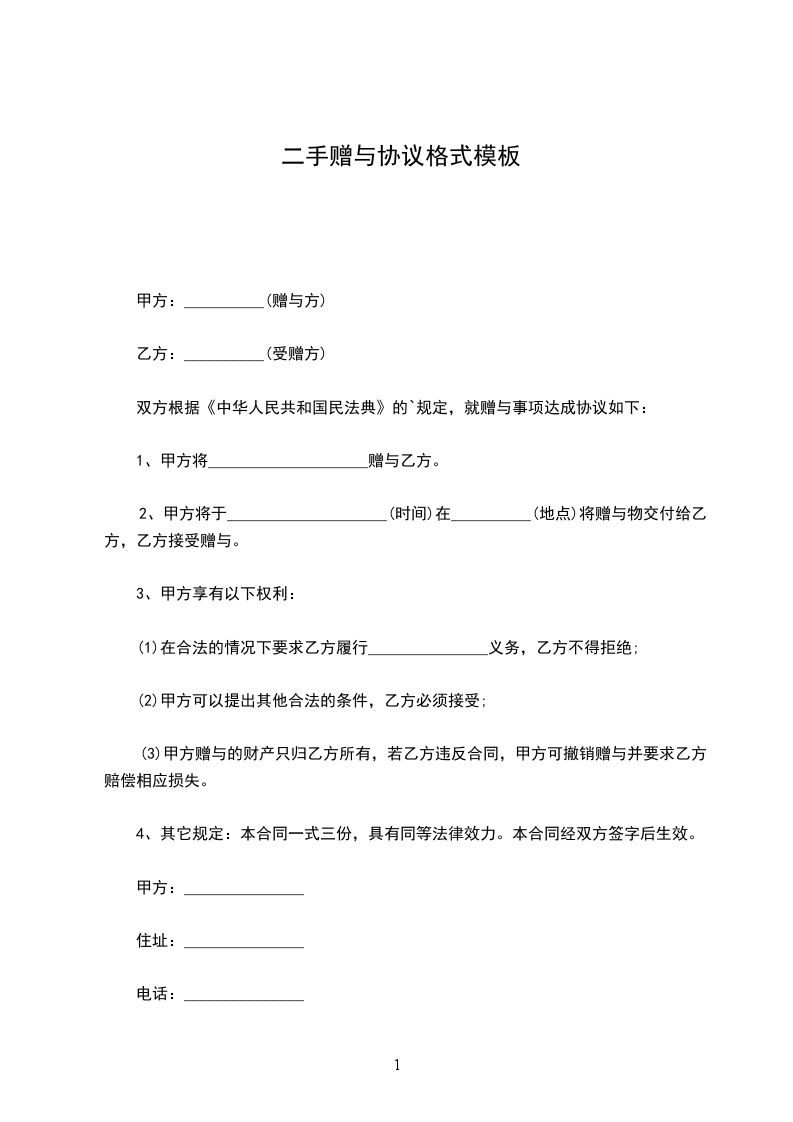 二手赠与协议格式模板

甲方：__________(赠与方)

乙方：__________(受赠方)

双方根据《中华人民共和国民法典》的`规定，就赠与事项达成协议如下：

1、甲方将____________________赠与乙方。

2、甲方将于____________________(时间)在__________(地点)将赠与物交付给乙方，乙方接受赠与。

3、甲方享有以下权利：

⑴在合法的情况下要求乙方履行_______________义务，乙方不得拒绝;

⑵甲方可以提出其他合法的条件，乙方必须接受;

⑶甲方赠与的财产只归乙方所有，若乙方违反合同，甲方可撤销赠与并要求乙方赔偿相应损失。

4、其它规定：本合同一式三份，具有同等法律效力。本合同经双方签字后生效。

甲方：_______________

住址：_______________

电话：_______________

1